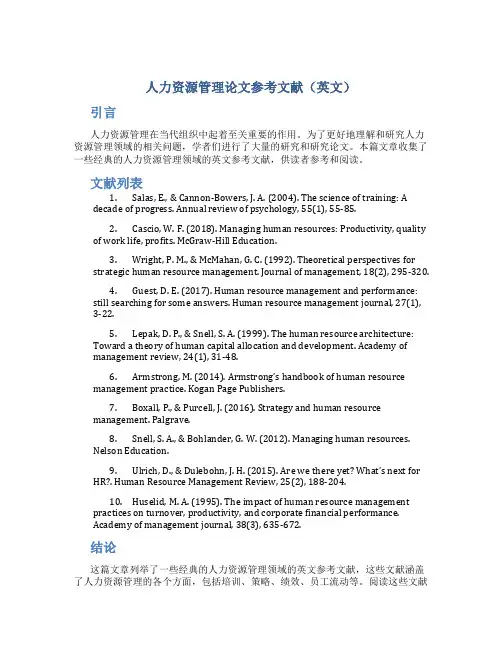 人力资源管理论文参考文献（英文）

引言

人力资源管理在当代组织中起着至关重要的作用。为了更好地理解和研究人力资源管理领域的相关问题，学者们进行了大量的研究和研究论文。本篇文章收集了一些经典的人力资源管理领域的英文参考文献，供读者参考和阅读。

文献列表

1. Salas, E., & Cannon-Bowers, J. A. (2004). The science of training: A decade of progress. Annual review of psychology, 55(1), 55-85.

2. Cascio, W. F. (2018). Managing human resources: Productivity, quality of work life, profits. McGraw-Hill Education.

3. Wright, P. M., & McMahan, G. C. (1992). Theoretical perspectives for strategic human resource management. Journal of management, 18(2), 295-320.

4. Guest, D. E. (2017). Human resource management and performance: still searching for some answers. Human resource management journal, 27(1), 3-22.

5. Lepak, D. P., & Snell, S. A. (1999). The human resource architecture: Toward a theory of human capital allocation and development. Academy of management review, 24(1), 31-48.

6. Armstrong, M. (2014). Armstrong's handbook of human resource management practice. Kogan Page Publishers.

7. Boxall, P., & Purcell, J. (2016). Strategy and human resource management. Palgrave.

8. Snell, S. A., & Bohlander, G. W. (2012). Managing human resources. Nelson Education.

9. Ulrich, D., & Dulebohn, J. H. (2015). Are we there yet? What's next for HR?. Human Resource Management Review, 25(2), 188-204.

10. Huselid, M. A. (1995). The impact of human resource management practices on turnover, productivity, and corporate financial performance. Academy of management journal, 38(3), 635-672.

结论

这篇文章列举了一些经典的人力资源管理领域的英文参考文献，这些文献涵盖了人力资源管理的各个方面，包括培训、策略、绩效、员工流动等。阅读这些文献